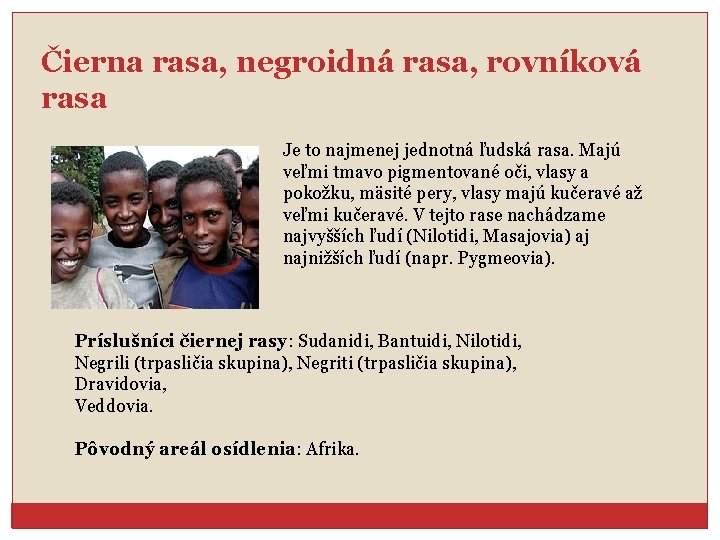 Čierna rasa, negroidná rasa, rovníková rasa

Je to najmenej jednotná ľudská rasa. Majú veľmi tmavo pigmentované oči, vlasy a pokožku, mäsité pery, vlasy majú kučeravé až veľmi kučeravé. V tejto rase nachádzame najvyšších ľudí (Nilotidi, Masajovia) aj najnižších ľudí (napr. Pygmeovia).

Príslušníci čiernej rasy: Sudanidi, Bantuidi, Nilotidi, Negrili (trpasličia skupina), Negriti (trpasličia skupina), Dravidovia,
Veddovia.

Pôvodný areál osídlenia: Afrika.